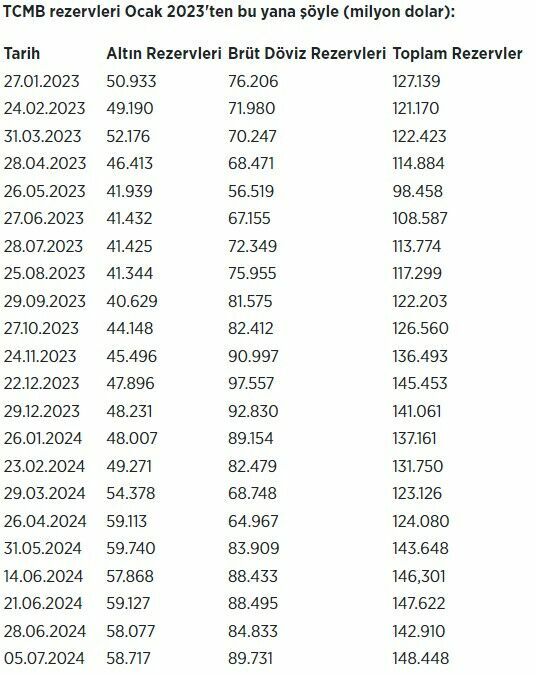 TCMB rezervleri Ocak 2023'ten bu yana şöyle (milyon dolar):

| Tarih | Altın Rezervleri | Brüt Döviz Rezervleri | Toplam Rezervler |
|---|---|---|---|
| 27.01.2023 | 50.933 | 76.206 | 127.139 |
| 24.02.2023 | 49.190 | 71.980 | 121.170 |
| 31.03.2023 | 52.176 | 70.247 | 122.423 |
| 28.04.2023 | 46.413 | 68.471 | 114.884 |
| 26.05.2023 | 41.939 | 56.519 | 98.458 |
| 27.06.2023 | 41.432 | 67.155 | 108.587 |
| 28.07.2023 | 41.425 | 72.349 | 113.774 |
| 25.08.2023 | 41.344 | 75.955 | 117.299 |
| 29.09.2023 | 40.629 | 81.575 | 122.203 |
| 27.10.2023 | 44.148 | 82.412 | 126.560 |
| 24.11.2023 | 45.496 | 90.997 | 136.493 |
| 22.12.2023 | 47.896 | 97.557 | 145.453 |
| 29.12.2023 | 48.231 | 92.830 | 141.061 |
| 26.01.2024 | 48.007 | 89.154 | 137.161 |
| 23.02.2024 | 49.271 | 82.479 | 131.750 |
| 29.03.2024 | 54.378 | 68.748 | 123.126 |
| 26.04.2024 | 59.113 | 64.967 | 124.080 |
| 31.05.2024 | 59.740 | 83.909 | 143.648 |
| 14.06.2024 | 57.868 | 88.433 | 146,301 |
| 21.06.2024 | 59.127 | 88.495 | 147.622 |
| 28.06.2024 | 58.077 | 84.833 | 142.910 |
| 05.07.2024 | 58.717 | 89.731 | 148.448 |